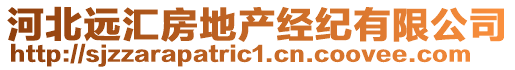 河北远汇房地产经纪有限公司
http://sjzzarapatric1.cn.coovee.com